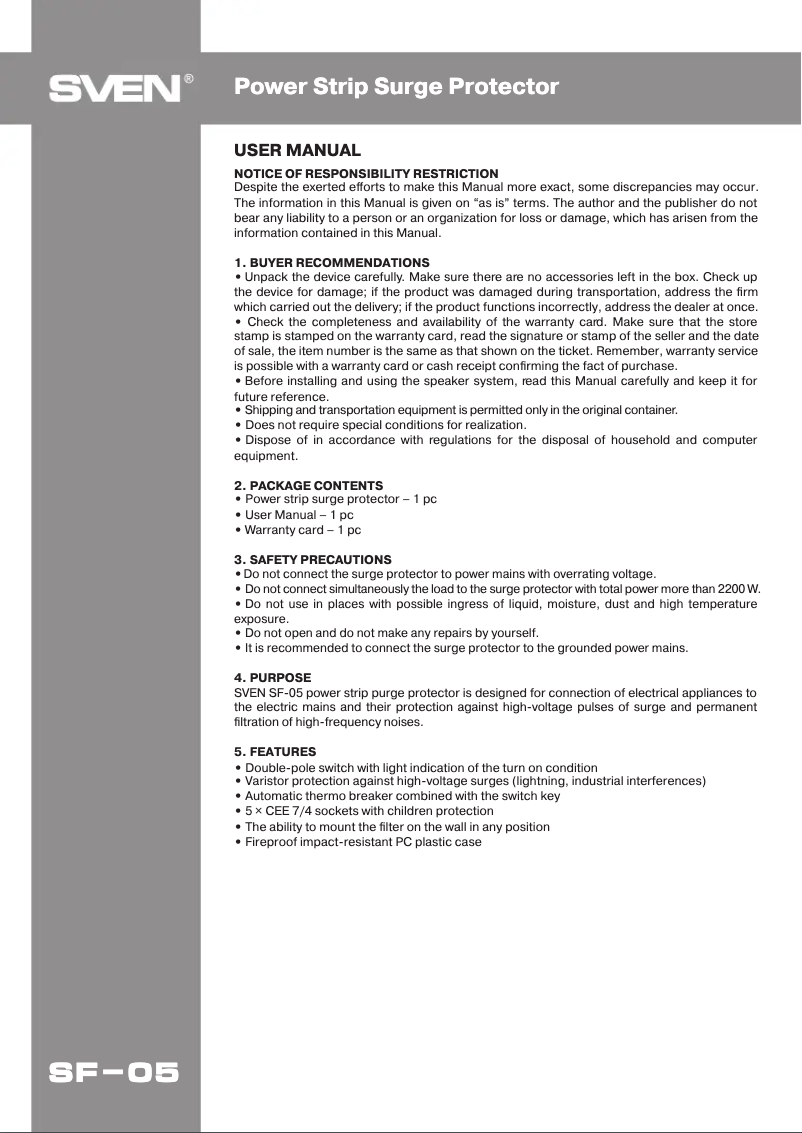 SVEN®

Power Strip Surge Protector

USER MANUAL

NOTICE OF RESPONSIBILITY RESTRICTION
Despite the exerted efforts to make this Manual more exact, some discrepancies may occur. The information in this Manual is given on "as is" terms. The author and the publisher do not bear any liability to a person or an organization for loss or damage, which has arisen from the information contained in this Manual.

1. BUYER RECOMMENDATIONS
• Unpack the device carefully. Make sure there are no accessories left in the box. Check up the device for damage; if the product was damaged during transportation, address the firm which carried out the delivery; if the product functions incorrectly, address the dealer at once.
• Check the completeness and availability of the warranty card. Make sure that the store stamp is stamped on the warranty card, read the signature or stamp of the seller and the date of sale, the item number is the same as that shown on the ticket. Remember, warranty service is possible with a warranty card or cash receipt confirming the fact of purchase.
• Before installing and using the speaker system, read this Manual carefully and keep it for future reference.
• Shipping and transportation equipment is permitted only in the original container.
• Does not require special conditions for realization.
• Dispose of in accordance with regulations for the disposal of household and computer equipment.

2. PACKAGE CONTENTS
• Power strip surge protector – 1 pc
• User Manual – 1 pc
• Warranty card – 1 pc

3. SAFETY PRECAUTIONS
• Do not connect the surge protector to power mains with overrating voltage.
• Do not connect simultaneously the load to the surge protector with total power more than 2200 W.
• Do not use in places with possible ingress of liquid, moisture, dust and high temperature exposure.
• Do not open and do not make any repairs by yourself.
• It is recommended to connect the surge protector to the grounded power mains.

4. PURPOSE
SVEN SF-05 power strip purge protector is designed for connection of electrical appliances to the electric mains and their protection against high-voltage pulses of surge and permanent filtration of high-frequency noises.

5. FEATURES
• Double-pole switch with light indication of the turn on condition
• Varistor protection against high-voltage surges (lightning, industrial interferences)
• Automatic thermo breaker combined with the switch key
• 5 × CEE 7/4 sockets with children protection
• The ability to mount the filter on the wall in any position
• Fireproof impact-resistant PC plastic case

SF-05